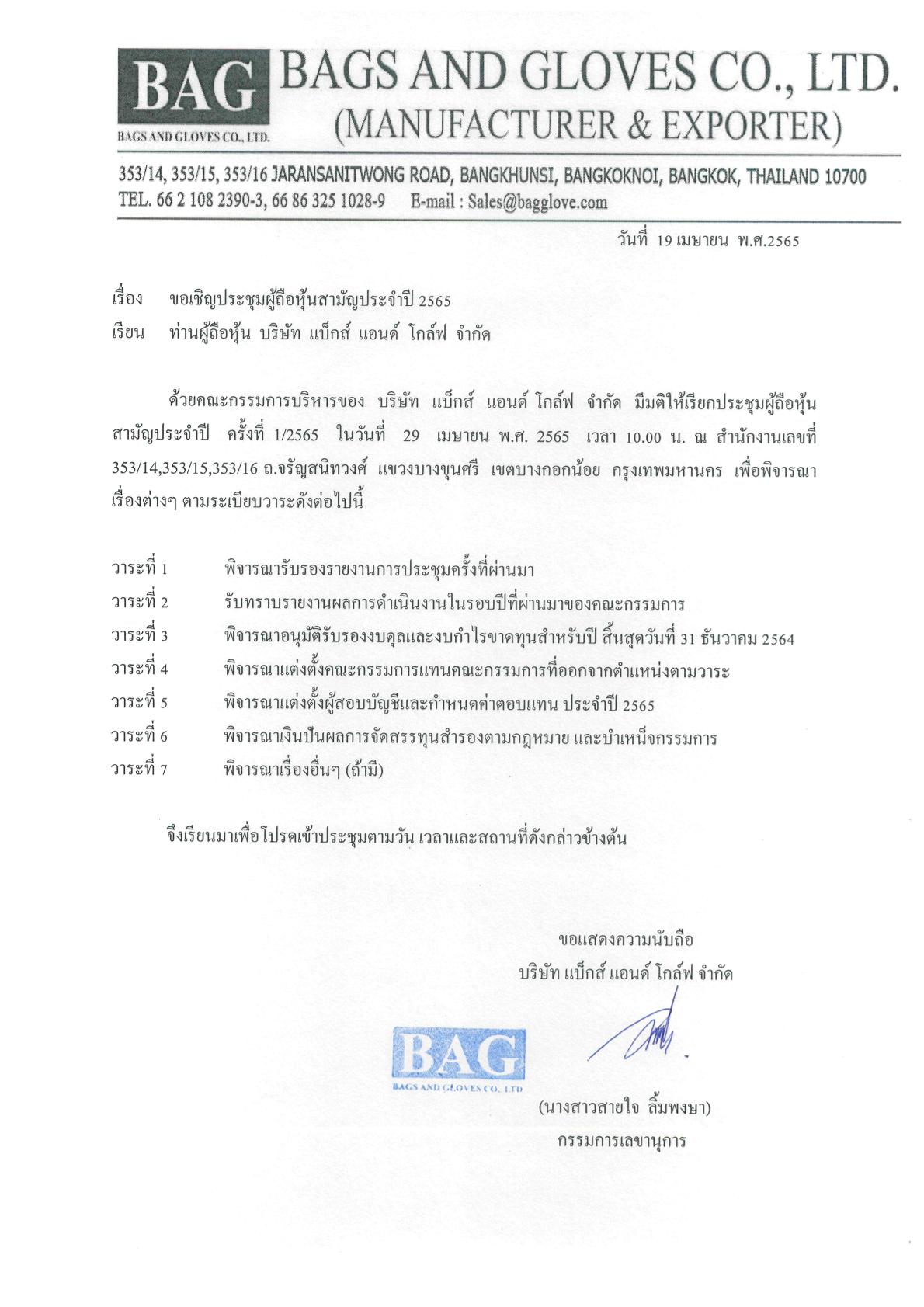 BAG
BAGS AND GLOVES CO., LTD.
BAGS AND GLOVES CO., LTD.
(MANUFACTURER & EXPORTER)

353/14, 353/15, 353/16 JARANSANITWONG ROAD, BANGKHUNSI, BANGKOKNOI, BANGKOK, THAILAND 10700
TEL. 66 2 108 2390-3, 66 86 325 1028-9 E-mail : Sales@bagglove.com

วันที่ 19 เมษายน พ.ศ.2565

เรื่อง ขอเชิญประชุมผู้ถือหุ้นสามัญประจำปี 2565
เรียน ท่านผู้ถือหุ้น บริษัท แบ็กส์ แอนด์ โกล์ฟ จำกัด

ด้วยคณะกรรมการบริหารของ บริษัท แบ็กส์ แอนด์ โกล์ฟ จำกัด มีมติให้เรียกประชุมผู้ถือหุ้นสามัญประจำปี ครั้งที่ 1/2565 ในวันที่ 29 เมษายน พ.ศ. 2565 เวลา 10.00 น. ณ สำนักงานเลขที่ 353/14,353/15,353/16 ถ.จรัญสนิทวงศ์ แขวงบางขุนศรี เขตบางกอกน้อย กรุงเทพมหานคร เพื่อพิจารณาเรื่องต่างๆ ตามระเบียบวาระดังต่อไปนี้

วาระที่ 1 พิจารณารับรองรายงานการประชุมครั้งที่ผ่านมา
วาระที่ 2 รับทราบรายงานผลการดำเนินงานในรอบปีที่ผ่านมาของคณะกรรมการ
วาระที่ 3 พิจารณาอนุมัติรับรองงบดุลและงบกำไรขาดทุนสำหรับปี สิ้นสุดวันที่ 31 ธันวาคม 2564
วาระที่ 4 พิจารณาแต่งตั้งคณะกรรมการแทนคณะกรรมการที่ออกจากตำแหน่งตามวาระ
วาระที่ 5 พิจารณาแต่งตั้งผู้สอบบัญชีและกำหนดค่าตอบแทน ประจำปี 2565
วาระที่ 6 พิจารณาเงินปันผลการจัดสรรทุนสำรองตามกฎหมาย และบำเหน็จกรรมการ
วาระที่ 7 พิจารณาเรื่องอื่นๆ (ถ้ามี)

จึงเรียนมาเพื่อโปรดเข้าประชุมตามวัน เวลาและสถานที่ดังกล่าวข้างต้น

ขอแสดงความนับถือ
บริษัท แบ็กส์ แอนด์ โกล์ฟ จำกัด

BAG
BAGS AND GLOVES CO., LTD

(นางสาวสายใจ ลิ้มพงษา)
กรรมการเลขานุการ